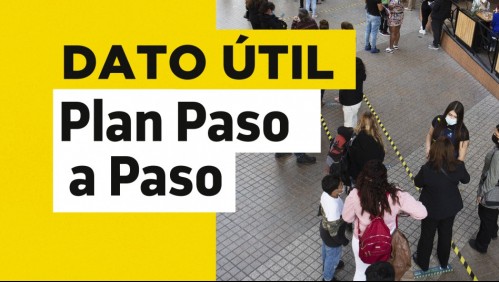 DATO ÚTIL

Plan Paso a Paso